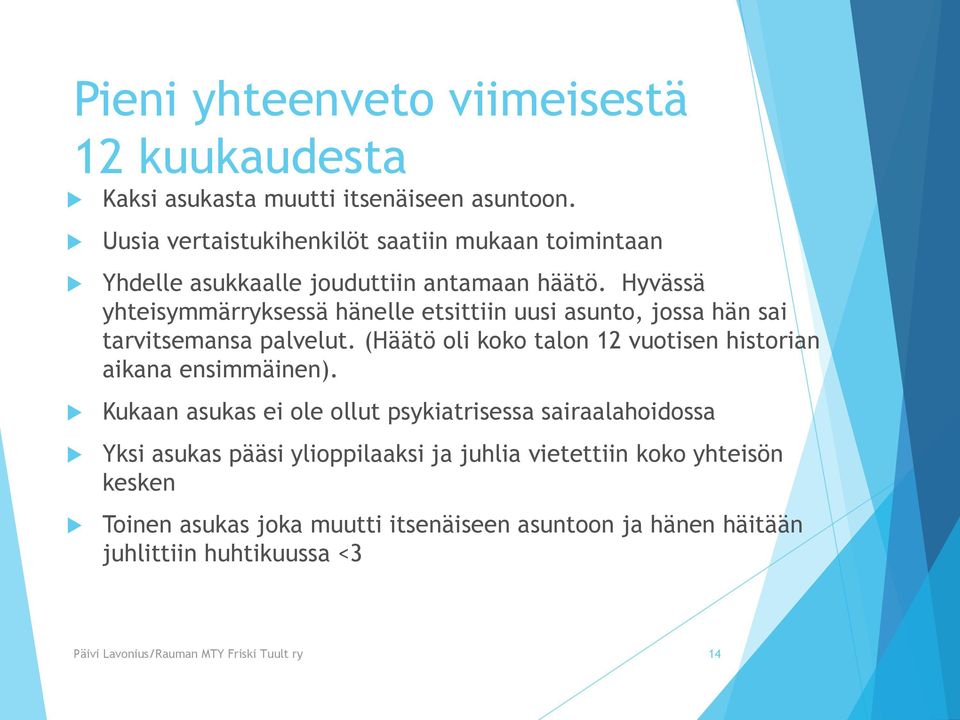 Pieni yhteenveto viimeisestä 12 kuukaudesta

Kaksi asukasta muutti itsenäiseen asuntoon.

Uusia vertaistukihenkilöt saatiin mukaan toimintaan

Yhdelle asukkaalle jouduttiin antamaan häätö. Hyvässä yhteisymmärryksessä hänelle etsittiin uusi asunto, jossa hän sai tarvitsemansa palvelut. (Häätö oli koko talon 12 vuotisen historian aikana ensimmäinen).

Kukaan asukas ei ole ollut psykiatrisessa sairaalahoidossa

Yksi asukas pääsi ylioppilaaksi ja juhlia vietettiin koko yhteisön kesken

Toinen asukas joka muutti itsenäiseen asuntoon ja hänen häitään juhlittiin huhtikuussa <3

Päivi Lavonius/Rauman MTY Friski Tuult ry

14